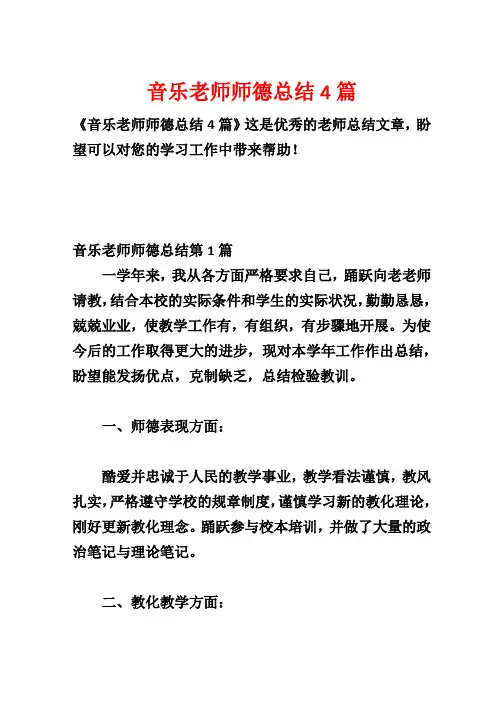 音乐老师师德总结 4 篇

《音乐老师师德总结 4 篇》这是优秀的老师总结文章，盼望可以对您的学习工作中带来帮助！

音乐老师师德总结第 1 篇

一学年来，我从各方面严格要求自己，踊跃向老老师请教，结合本校的实际条件和学生的实际状况，勤勤恳恳，兢兢业业，使教学工作有，有组织，有步骤地开展。为使今后的工作取得更大的进步，现对本学年工作作出总结，盼望能发扬优点，克制缺乏，总结检验教训。

一、师德表现方面：

酷爱并忠诚于人民的教学事业，教学看法谨慎，教风扎实，严格遵守学校的规章制度，谨慎学习新的教化理论，刚好更新教化理念。踊跃参与校本培训，并做了大量的政治笔记与理论笔记。

二、教化教学方面：